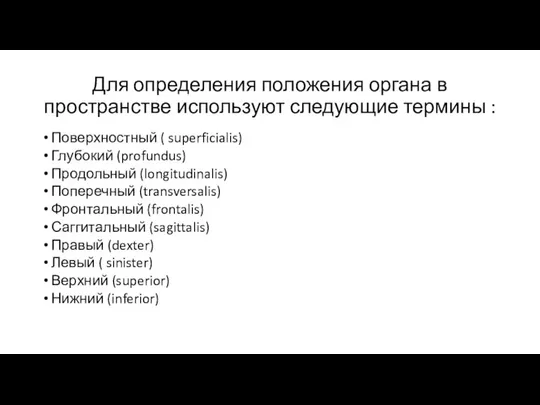 Для определения положения органа в пространстве используют следующие термины :

• Поверхностный ( superficialis)
• Глубокий (profundus)
• Продольный (longitudinalis)
• Поперечный (transversalis)
• Фронтальный (frontalis)
• Саггитальный (sagittalis)
• Правый (dexter)
• Левый ( sinister)
• Верхний (superior)
• Нижний (inferior)